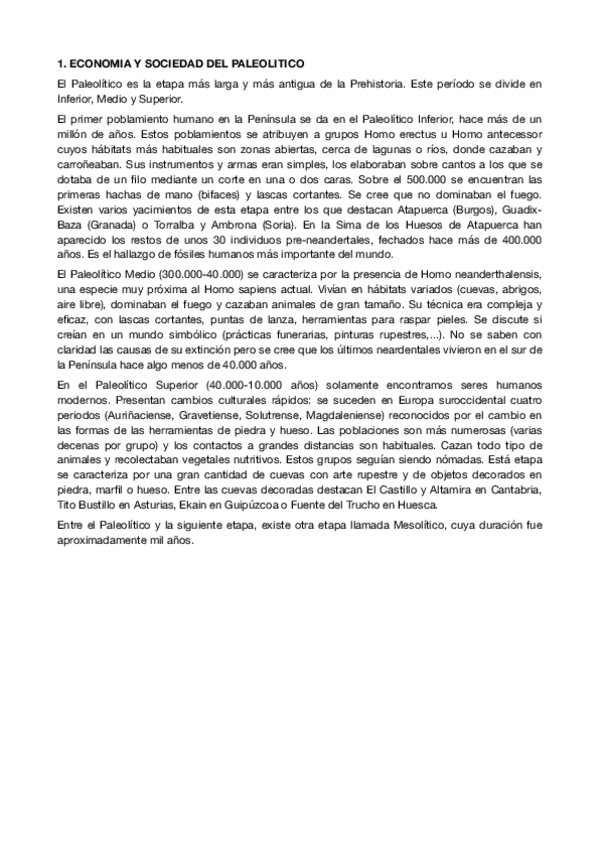 1. ECONOMIA Y SOCIEDAD DEL PALEOLITICO

El Paleolítico es la etapa más larga y más antigua de la Prehistoria. Este período se divide en Inferior, Medio y Superior.

El primer poblamiento humano en la Península se da en el Paleolítico Inferior, hace más de un millón de años. Estos poblamientos se atribuyen a grupos Homo erectus u Homo antecessor cuyos hábitats más habituales son zonas abiertas, cerca de lagunas o ríos, donde cazaban y carroñeaban. Sus instrumentos y armas eran simples, los elaboraban sobre cantos a los que se dotaba de un filo mediante un corte en una o dos caras. Sobre el 500.000 se encuentran las primeras hachas de mano (bifaces) y lascas cortantes. Se cree que no dominaban el fuego. Existen varios yacimientos de esta etapa entre los que destacan Atapuerca (Burgos), Guadix-Baza (Granada) o Torralba y Ambrona (Soria). En la Sima de los Huesos de Atapuerca han aparecido los restos de unos 30 individuos pre-neandertales, fechados hace más de 400.000 años. Es el hallazgo de fósiles humanos más importante del mundo.

El Paleolítico Medio (300.000-40.000) se caracteriza por la presencia de Homo neanderthalensis, una especie muy próxima al Homo sapiens actual. Vivían en hábitats variados (cuevas, abrigos, aire libre), dominaban el fuego y cazaban animales de gran tamaño. Su técnica era compleja y eficaz, con lascas cortantes, puntas de lanza, herramientas para raspar pieles. Se discute si creían en un mundo simbólico (prácticas funerarias, pinturas rupestres,...). No se saben con claridad las causas de su extinción pero se cree que los últimos neardentales vivieron en el sur de la Península hace algo menos de 40.000 años.

En el Paleolítico Superior (40.000-10.000 años) solamente encontramos seres humanos modernos. Presentan cambios culturales rápidos: se suceden en Europa suroccidental cuatro periodos (Auriñaciense, Gravetiense, Solutrense, Magdaleniense) reconocidos por el cambio en las formas de las herramientas de piedra y hueso. Las poblaciones son más numerosas (varias decenas por grupo) y los contactos a grandes distancias son habituales. Cazan todo tipo de animales y recolectaban vegetales nutritivos. Estos grupos seguían siendo nómadas. Está etapa se caracteriza por una gran cantidad de cuevas con arte rupestre y de objetos decorados en piedra, marfil o hueso. Entre las cuevas decoradas destacan El Castillo y Altamira en Cantabria, Tito Bustillo en Asturias, Ekain en Guipúzcoa o Fuente del Trucho en Huesca.

Entre el Paleolítico y la siguiente etapa, existe otra etapa llamada Mesolítico, cuya duración fue aproximadamente mil años.